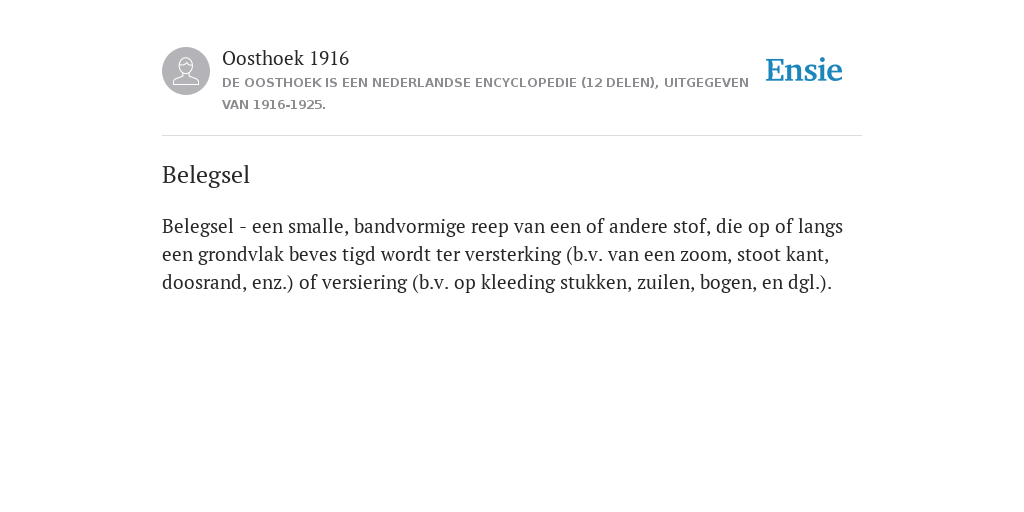 Oosthoek 1916
DE OOSTHOEK IS EEN NEDERLANDSE ENCYCLOPEDIE (12 DELEN), UITGEGEVEN VAN 1916-1925.

Ensie

Belegsel

Belegsel - een smalle, bandvormige reep van een of andere stof, die op of langs een grondvlak beves tigd wordt ter versterking (b.v. van een zoom, stoot kant, doosrand, enz.) of versiering (b.v. op kleeding stukken, zuilen, bogen, en dgl.).